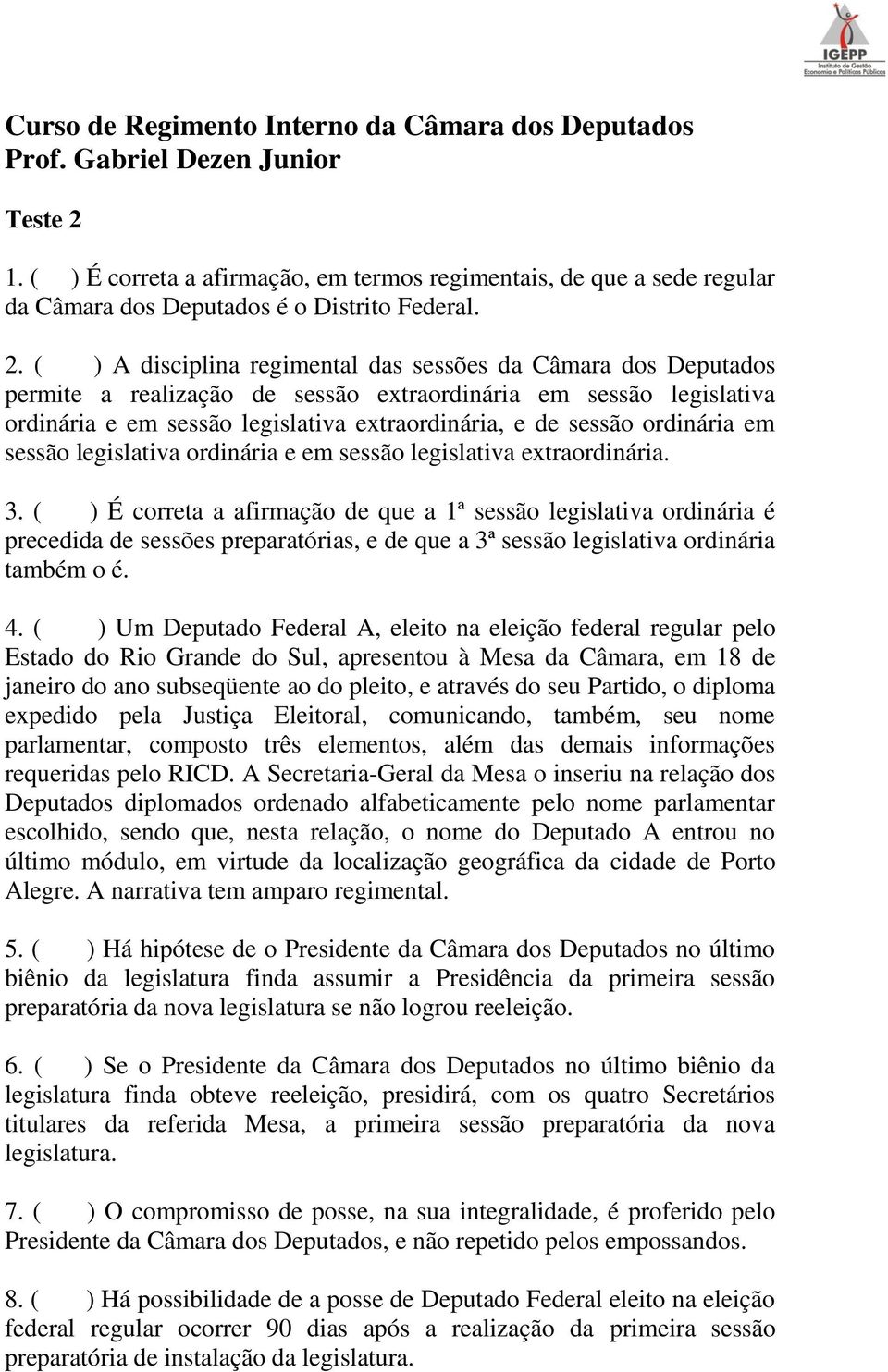 IGEPP
Instituto de Gestão
Economia e Políticas Públicas

Curso de Regimento Interno da Câmara dos Deputados
Prof. Gabriel Dezen Junior

Teste 2

1. ( ) É correta a afirmação, em termos regimentais, de que a sede regular da Câmara dos Deputados é o Distrito Federal.

2. ( ) A disciplina regimental das sessões da Câmara dos Deputados permite a realização de sessão extraordinária em sessão legislativa ordinária e em sessão legislativa extraordinária, e de sessão ordinária em sessão legislativa ordinária e em sessão legislativa extraordinária.

3. ( ) É correta a afirmação de que a 1ª sessão legislativa ordinária é precedida de sessões preparatórias, e de que a 3ª sessão legislativa ordinária também o é.

4. ( ) Um Deputado Federal A, eleito na eleição federal regular pelo Estado do Rio Grande do Sul, apresentou à Mesa da Câmara, em 18 de janeiro do ano subseqüente ao do pleito, e através do seu Partido, o diploma expedido pela Justiça Eleitoral, comunicando, também, seu nome parlamentar, composto três elementos, além das demais informações requeridas pelo RICD. A Secretaria-Geral da Mesa o inseriu na relação dos Deputados diplomados ordenado alfabeticamente pelo nome parlamentar escolhido, sendo que, nesta relação, o nome do Deputado A entrou no último módulo, em virtude da localização geográfica da cidade de Porto Alegre. A narrativa tem amparo regimental.

5. ( ) Há hipótese de o Presidente da Câmara dos Deputados no último biênio da legislatura finda assumir a Presidência da primeira sessão preparatória da nova legislatura se não logrou reeleição.

6. ( ) Se o Presidente da Câmara dos Deputados no último biênio da legislatura finda obteve reeleição, presidirá, com os quatro Secretários titulares da referida Mesa, a primeira sessão preparatória da nova legislatura.

7. ( ) O compromisso de posse, na sua integralidade, é proferido pelo Presidente da Câmara dos Deputados, e não repetido pelos empossandos.

8. ( ) Há possibilidade de a posse de Deputado Federal eleito na eleição federal regular ocorrer 90 dias após a realização da primeira sessão preparatória de instalação da legislatura.